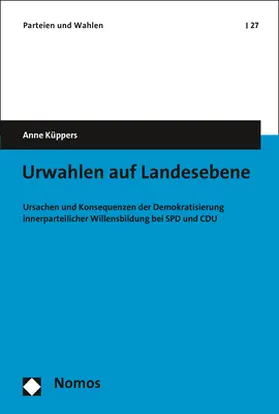 Parteien und Wahlen | 27

Anne Küppers

Urwahlen auf Landesebene

Ursachen und Konsequenzen der Demokratisierung innerparteilicher Willensbildung bei SPD und CDU

Nomos